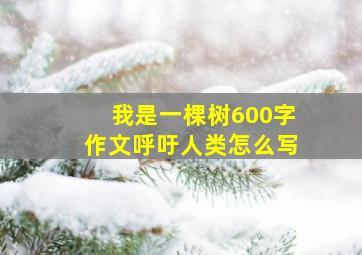 我是一棵树600字
作文呼吁人类怎么写